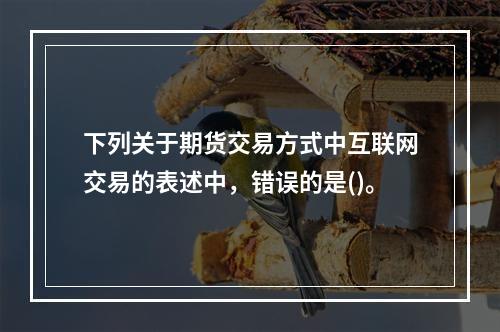 下列关于期货交易方式中互联网交易的表述中，错误的是()。